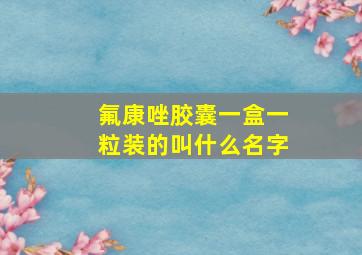 氟康唑胶囊一盒一粒装的叫什么名字